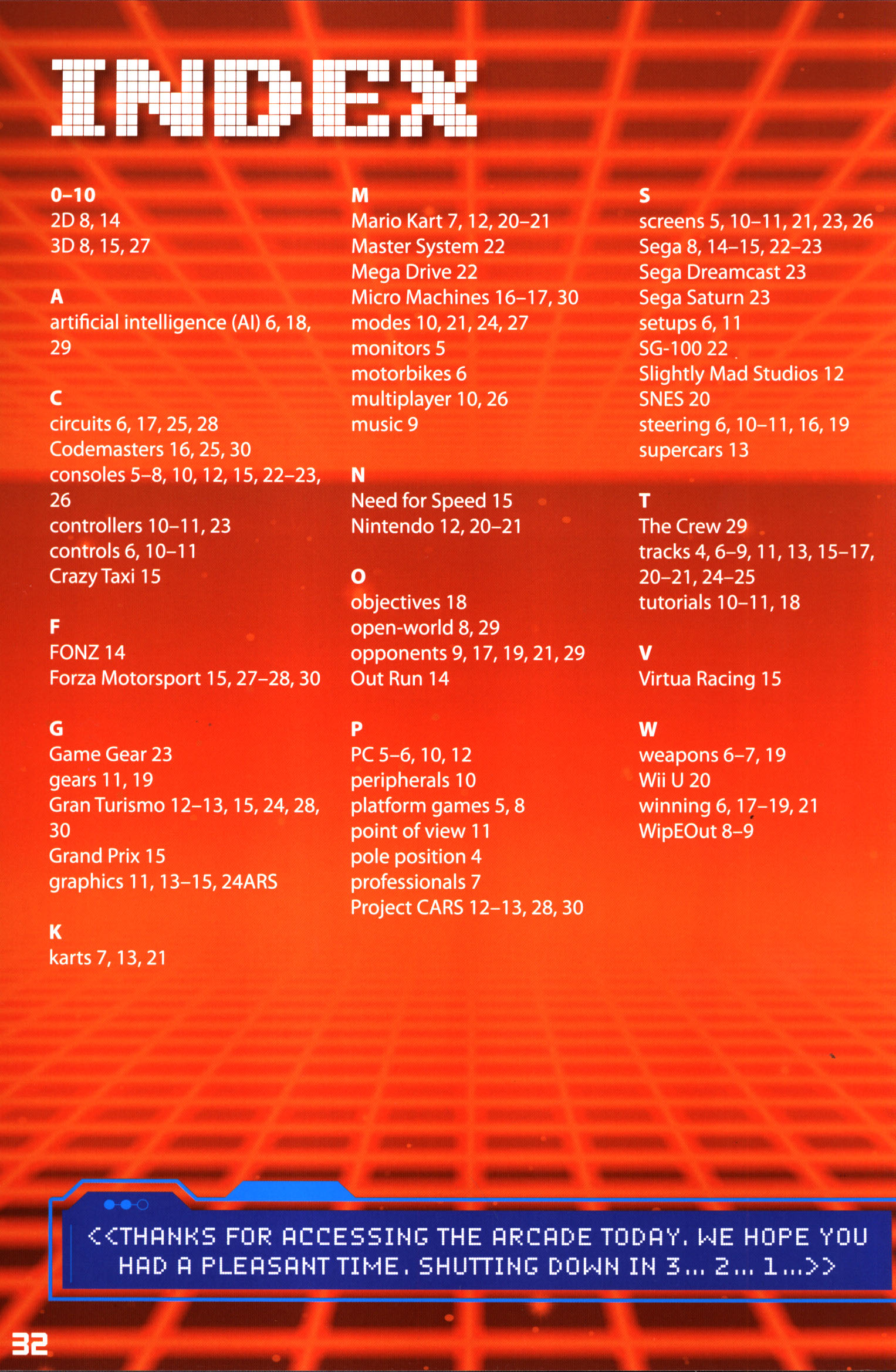 INDEX

0–10
2D 8, 14
3D 8, 15, 27

A
artificial intelligence (AI) 6, 18, 29

C
circuits 6, 17, 25, 28
Codemasters 16, 25, 30
consoles 5–8, 10, 12, 15, 22–23, 26
controllers 10–11, 23
controls 6, 10–11
Crazy Taxi 15

F
FONZ 14
Forza Motorsport 15, 27–28, 30

G
Game Gear 23
gears 11, 19
Gran Turismo 12–13, 15, 24, 28, 30
Grand Prix 15
graphics 11, 13–15, 24ARS

K
karts 7, 13, 21

M
Mario Kart 7, 12, 20–21
Master System 22
Mega Drive 22
Micro Machines 16–17, 30
modes 10, 21, 24, 27
monitors 5
motorbikes 6
multiplayer 10, 26
music 9

N
Need for Speed 15
Nintendo 12, 20–21

O
objectives 18
open-world 8, 29
opponents 9, 17, 19, 21, 29
Out Run 14

P
PC 5–6, 10, 12
peripherals 10
platform games 5, 8
point of view 11
pole position 4
professionals 7
Project CARS 12–13, 28, 30

S
screens 5, 10–11, 21, 23, 26
Sega 8, 14–15, 22–23
Sega Dreamcast 23
Sega Saturn 23
setups 6, 11
SG-100 22
Slightly Mad Studios 12
SNES 20
steering 6, 10–11, 16, 19
supercars 13

T
The Crew 29
tracks 4, 6–9, 11, 13, 15–17, 20–21, 24–25
tutorials 10–11, 18

V
Virtua Racing 15

W
weapons 6–7, 19
Wii U 20
winning 6, 17–19, 21
WipEOut 8–9

<<THANKS FOR ACCESSING THE ARCADE TODAY. WE HOPE YOU HAD A PLEASANT TIME. SHUTTING DOWN IN 3... 2... 1...>>

32